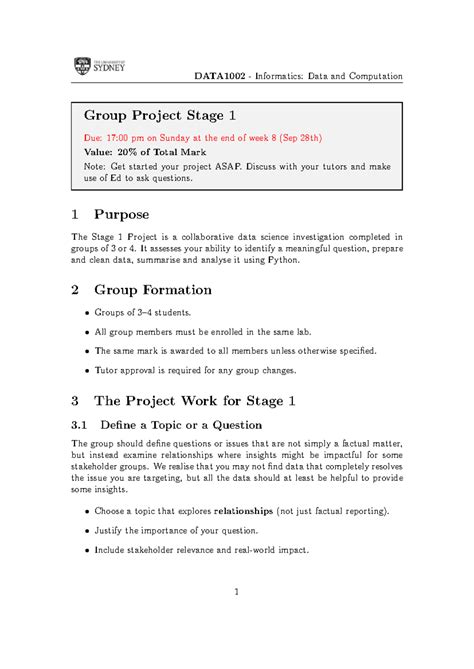 THE UNIVERSITY OF SYDNEY

DATA1002 - Informatics: Data and Computation

Group Project Stage 1

Due: 17:00 pm on Sunday at the end of week 8 (Sep 28th)

Value: 20% of Total Mark

Note: Get started your project ASAP. Discuss with your tutors and make use of Ed to ask questions.

1 Purpose

The Stage 1 Project is a collaborative data science investigation completed in groups of 3 or 4. It assesses your ability to identify a meaningful question, prepare and clean data, summarise and analyse it using Python.

2 Group Formation

• Groups of 3–4 students.

• All group members must be enrolled in the same lab.

• The same mark is awarded to all members unless otherwise specified.

• Tutor approval is required for any group changes.

3 The Project Work for Stage 1

3.1 Define a Topic or a Question

The group should define questions or issues that are not simply a factual matter, but instead examine relationships where insights might be impactful for some stakeholder groups. We realise that you may not find data that completely resolves the issue you are targeting, but all the data should at least be helpful to provide some insights.

• Choose a topic that explores relationships (not just factual reporting).

• Justify the importance of your question.

• Include stakeholder relevance and real-world impact.

1